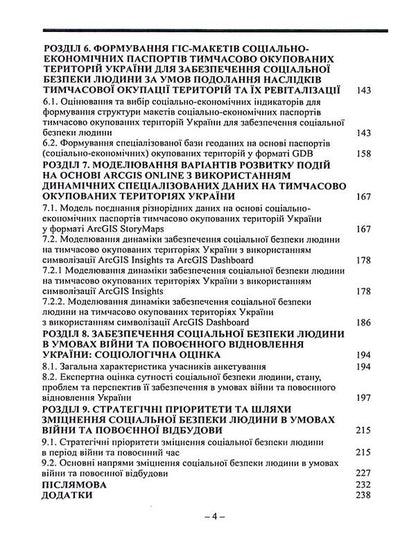 РОЗДІЛ 6. ФОРМУВАННЯ ГІС-МАКЕТІВ СОЦІАЛЬНО-ЕКОНОМІЧНИХ ПАСПОРТІВ ТИМЧАСОВО ОКУПОВАНИХ ТЕРИТОРІЙ УКРАЇНИ ДЛЯ ЗАБЕЗПЕЧЕННЯ СОЦІАЛЬНОЇ БЕЗПЕКИ ЛЮДИНИ ЗА УМОВ ПОДОЛАННЯ НАСЛІДКІВ ТИМЧАСОВОЇ ОКУПАЦІЇ ТЕРИТОРІЙ ТА ЇХ РЕВІТАЛІЗАЦІЇ 143

6.1. Оцінювання та вибір соціально-економічних індикаторів для формування структури макетів соціально-економічних паспортів тимчасово окупованих територій України для забезпечення соціальної безпеки людини 143

6.2. Формування спеціалізованої бази геоданих на основі паспортів (соціально-економічних) окупованих територій у форматі GDB 158

РОЗДІЛ 7. МОДЕЛЮВАННЯ ВАРІАНТІВ РОЗВИТКУ ПОДІЙ НА ОСНОВІ ARCGIS ONLINE З ВИКОРИСТАННЯМ ДИНАМІЧНИХ СПЕЦІАЛІЗОВАНИХ ДАНИХ НА ТИМЧАСОВО ОКУПОВАНИХ ТЕРИТОРІЯХ УКРАЇНИ 167

7.1. Модель поєднання різнорідних даних на основі соціально-економічних паспортів тимчасово окупованих територій України у форматі ArcGIS StoryMaps 167

7.2. Моделювання динаміки забезпечення соціальної безпеки людини на тимчасово окупованих територіях України з використанням символізації ArcGIS Insights та ArcGIS Dashboard 178

7.2.1 Моделювання динаміки забезпечення соціальної безпеки людини на тимчасово окупованих територіях України з використанням символізації ArcGIS Insights 178

7.2.2. Моделювання динаміки забезпечення соціальної безпеки людини на тимчасово окупованих територіях України з використанням символізації ArcGIS Dashboard 186

РОЗДІЛ 8. ЗАБЕЗПЕЧЕННЯ СОЦІАЛЬНОЇ БЕЗПЕКИ ЛЮДИНИ В УМОВАХ ВІЙНИ ТА ПОВОЄННОГО ВІДНОВЛЕННЯ УКРАЇНИ: СОЦІОЛОГІЧНА ОЦІНКА 194

8.1. Загальна характеристика учасників анкетування 194

8.2. Експертна оцінка сутності соціальної безпеки людини, стану, проблем та перспектив її забезпечення в умовах війни та повоєнного відновлення України 197

РОЗДІЛ 9. СТРАТЕГІЧНІ ПРІОРИТЕТИ ТА ШЛЯХИ ЗМІЦНЕННЯ СОЦІАЛЬНОЇ БЕЗПЕКИ ЛЮДИНИ В УМОВАХ ВІЙНИ ТА ПОВОЄННОЇ ВІДБУДОВИ 215

9.1. Стратегічні пріоритети зміцнення соціальної безпеки людини в період війни та повоєнний час 215

9.2. Основні напрями зміцнення соціальної безпеки людини в умовах війни та повоєнної відбудови 227

ПІСЛЯМОВА 232

ДОДАТКИ 238

– 4 –